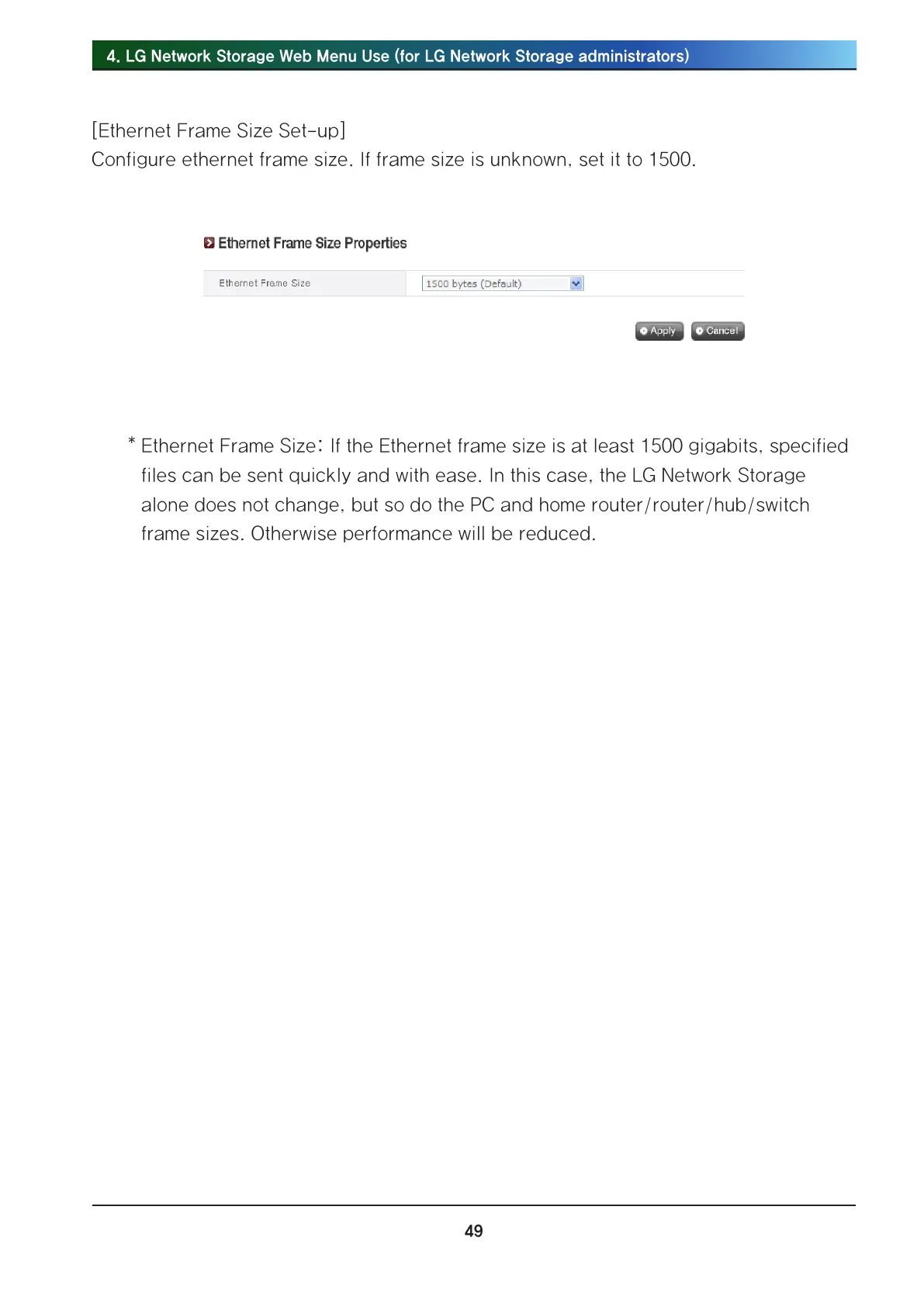 4. LG Network Storage Web Menu Use (for LG Network Storage administrators)

[Ethernet Frame Size Set-up]
Configure ethernet frame size. If frame size is unknown, set it to 1500.

Ethernet Frame Size Properties

Ethernet Frame Size
1500 bytes (Default)

Apply Cancel

* Ethernet Frame Size: If the Ethernet frame size is at least 1500 gigabits, specified files can be sent quickly and with ease. In this case, the LG Network Storage alone does not change, but so do the PC and home router/router/hub/switch frame sizes. Otherwise performance will be reduced.

49